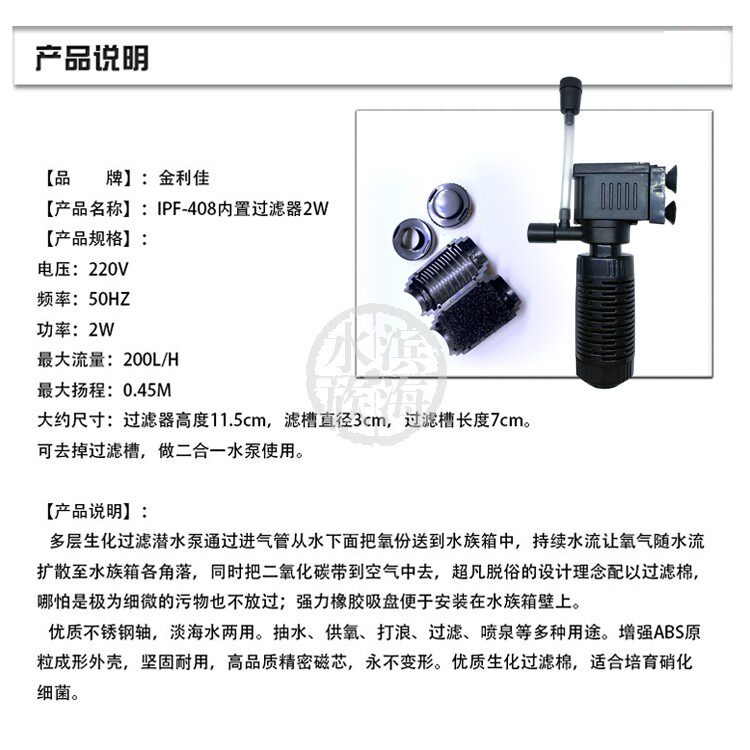 产品说明

【品　　牌】：金利佳
【产品名称】：IPF-408内置过滤器2W
【产品规格】：
电压：220V
频率：50HZ
功率：2W
最大流量：200L/H
最大扬程：0.45M
大约尺寸：过滤器高度11.5cm，滤槽直径3cm，过滤槽长度7cm。
可去掉过滤槽，做二合一水泵使用。

【产品说明】：
多层生化过滤潜水泵通过进气管从水下面把氧份送到水族箱中，持续水流让氧气随水流扩散至水族箱各角落，同时把二氧化碳带到空气中去，超凡脱俗的设计理念配以过滤棉，哪怕是极为细微的污物也不放过；强力橡胶吸盘便于安装在水族箱壁上。

优质不锈钢轴，淡海水两用。抽水、供氧、打浪、过滤、喷泉等多种用途。增强ABS原粒成形外壳，坚固耐用，高品质精密磁芯，永不变形。优质生化过滤棉，适合培育硝化细菌。

水族滨海